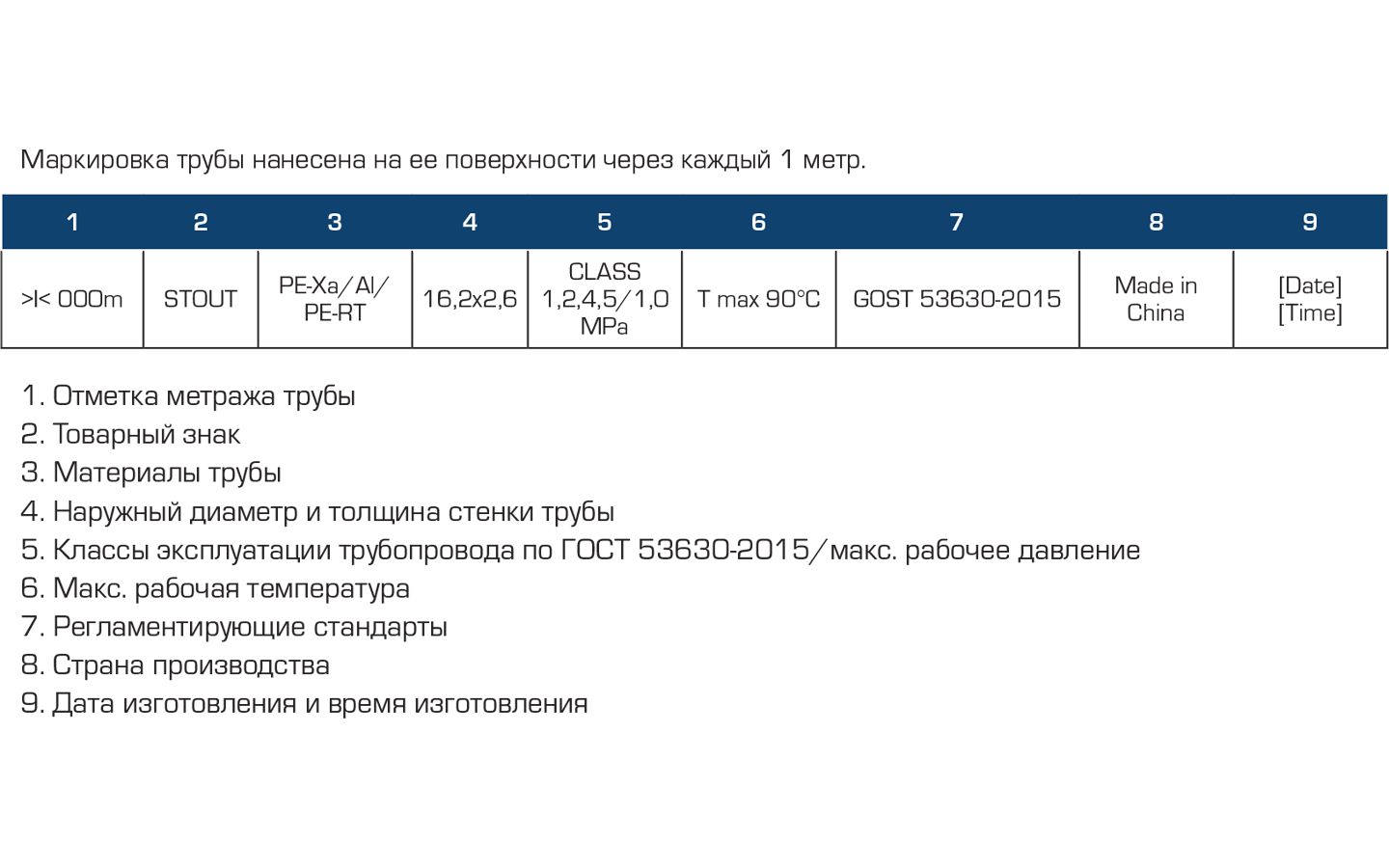 Маркировка трубы нанесена на ее поверхности через каждый 1 метр.

| 1 | 2 | 3 | 4 | 5 | 6 | 7 | 8 | 9 |
|---|---|---|---|---|---|---|---|---|
| >I< 000m | STOUT | PE-Xa/Al/ PE-RT | 16,2x2,6 | CLASS 1,2,4,5/1,0 MPa | T max 90°C | GOST 53630-2015 | Made in China | [Date] [Time] |

1. Отметка метража трубы
2. Товарный знак
3. Материалы трубы
4. Наружный диаметр и толщина стенки трубы
5. Классы эксплуатации трубопровода по ГОСТ 53630-2015/макс. рабочее давление
6. Макс. рабочая температура
7. Регламентирующие стандарты
8. Страна производства
9. Дата изготовления и время изготовления